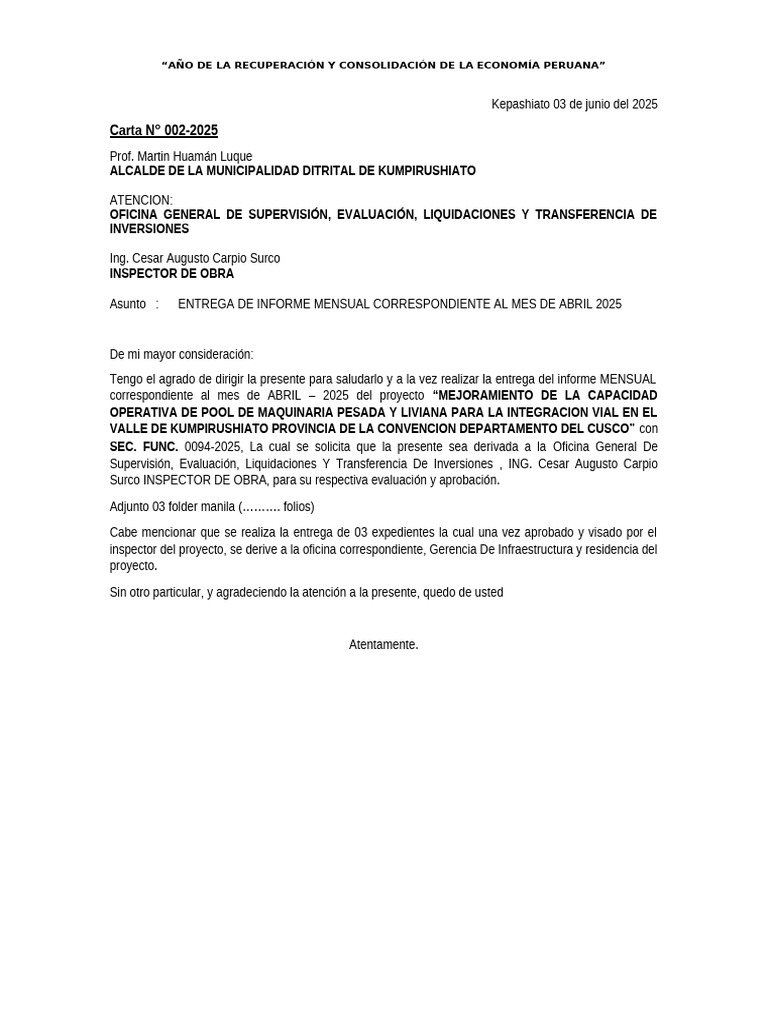 “AÑO DE LA RECUPERACIÓN Y CONSOLIDACIÓN DE LA ECONOMÍA PERUANA”

Kepashiato 03 de junio del 2025

Carta N° 002-2025

Prof. Martin Huamán Luque
ALCALDE DE LA MUNICIPALIDAD DITRITAL DE KUMPIRUSHIATO

ATENCION:
OFICINA GENERAL DE SUPERVISIÓN, EVALUACIÓN, LIQUIDACIONES Y TRANSFERENCIA DE INVERSIONES

Ing. Cesar Augusto Carpio Surco
INSPECTOR DE OBRA

Asunto : ENTREGA DE INFORME MENSUAL CORRESPONDIENTE AL MES DE ABRIL 2025

De mi mayor consideración:

Tengo el agrado de dirigir la presente para saludarlo y a la vez realizar la entrega del informe MENSUAL correspondiente al mes de ABRIL – 2025 del proyecto “MEJORAMIENTO DE LA CAPACIDAD OPERATIVA DE POOL DE MAQUINARIA PESADA Y LIVIANA PARA LA INTEGRACION VIAL EN EL VALLE DE KUMPIRUSHIATO PROVINCIA DE LA CONVENCION DEPARTAMENTO DEL CUSCO" con SEC. FUNC. 0094-2025, La cual se solicita que la presente sea derivada a la Oficina General De Supervisión, Evaluación, Liquidaciones Y Transferencia De Inversiones , ING. Cesar Augusto Carpio Surco INSPECTOR DE OBRA, para su respectiva evaluación y aprobación.

Adjunto 03 folder manila (………. folios)

Cabe mencionar que se realiza la entrega de 03 expedientes la cual una vez aprobado y visado por el inspector del proyecto, se derive a la oficina correspondiente, Gerencia De Infraestructura y residencia del proyecto.

Sin otro particular, y agradeciendo la atención a la presente, quedo de usted

Atentamente.